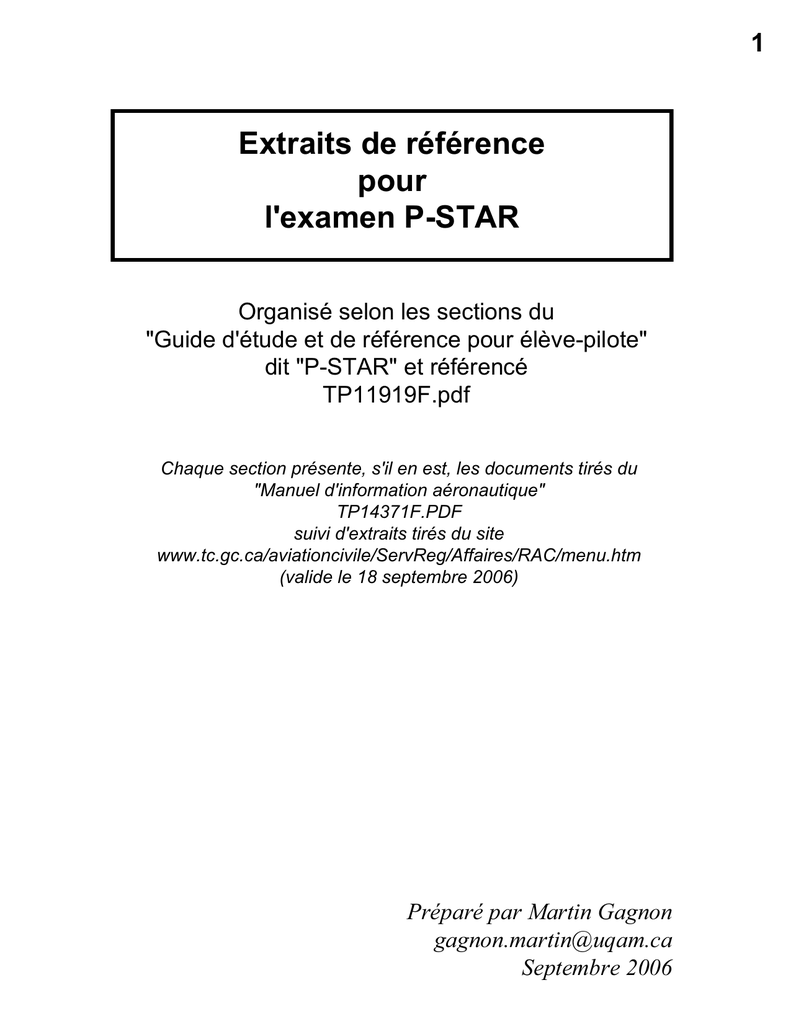 1

Extraits de référence pour l'examen P-STAR

Organisé selon les sections du "Guide d'étude et de référence pour élève-pilote" dit "P-STAR" et référencé TP11919F.pdf

Chaque section présente, s'il en est, les documents tirés du "Manuel d'information aéronautique" TP14371F.PDF suivi d'extraits tirés du site www.tc.gc.ca/aviationcivile/ServReg/Affaires/RAC/menu.htm (valide le 18 septembre 2006)

Préparé par Martin Gagnon
gagnon.martin@uqam.ca
Septembre 2006